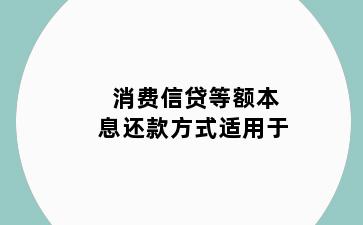 消费信贷等额本息还款方式适用于